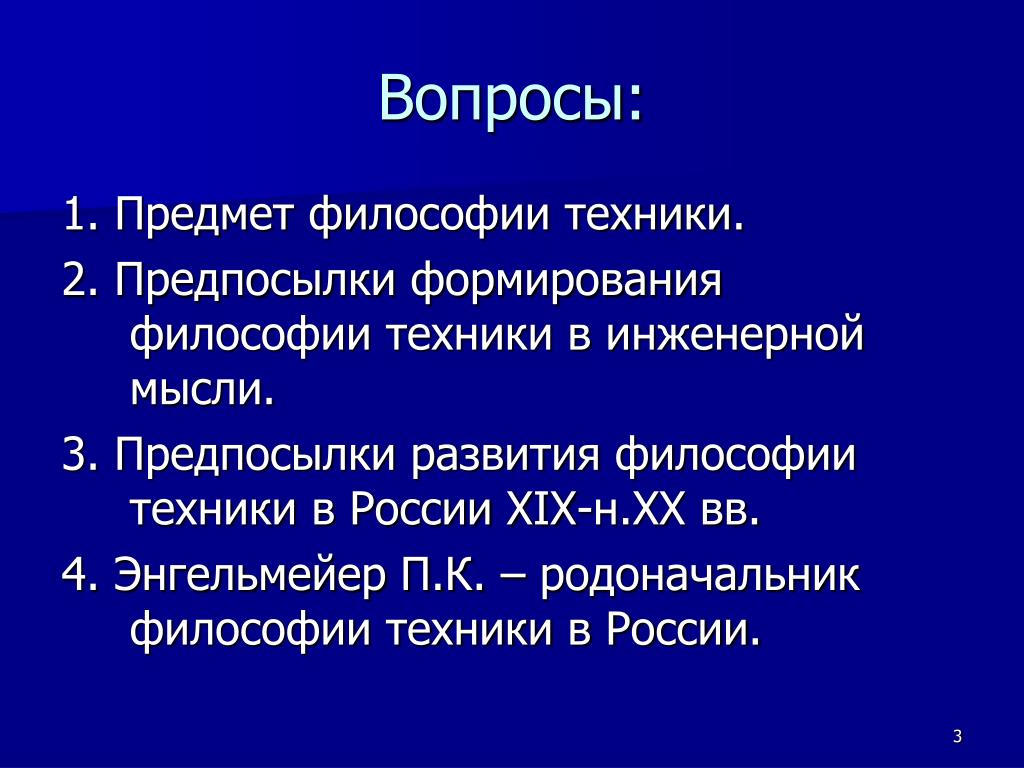 Вопросы:

1. Предмет философии техники.

2. Предпосылки формирования философии техники в инженерной мысли.

3. Предпосылки развития философии техники в России XIX-н.XX вв.

4. Энгельмейер П.К. – родоначальник философии техники в России.

3